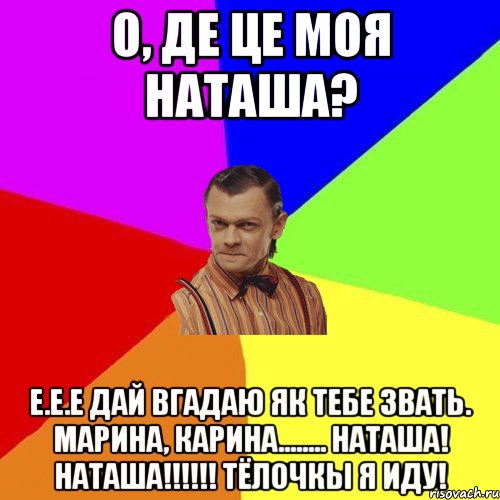 О, ДЕ ЦЕ МОЯ НАТАША?

Е.Е.Е ДАЙ ВГАДАЮ ЯК ТЕБЕ ЗВАТЬ. МАРИНА, КАРИНА........ НАТАША! НАТАША!!!!!! ТЁЛОЧКЫ Я ИДУ!

risovach.ru